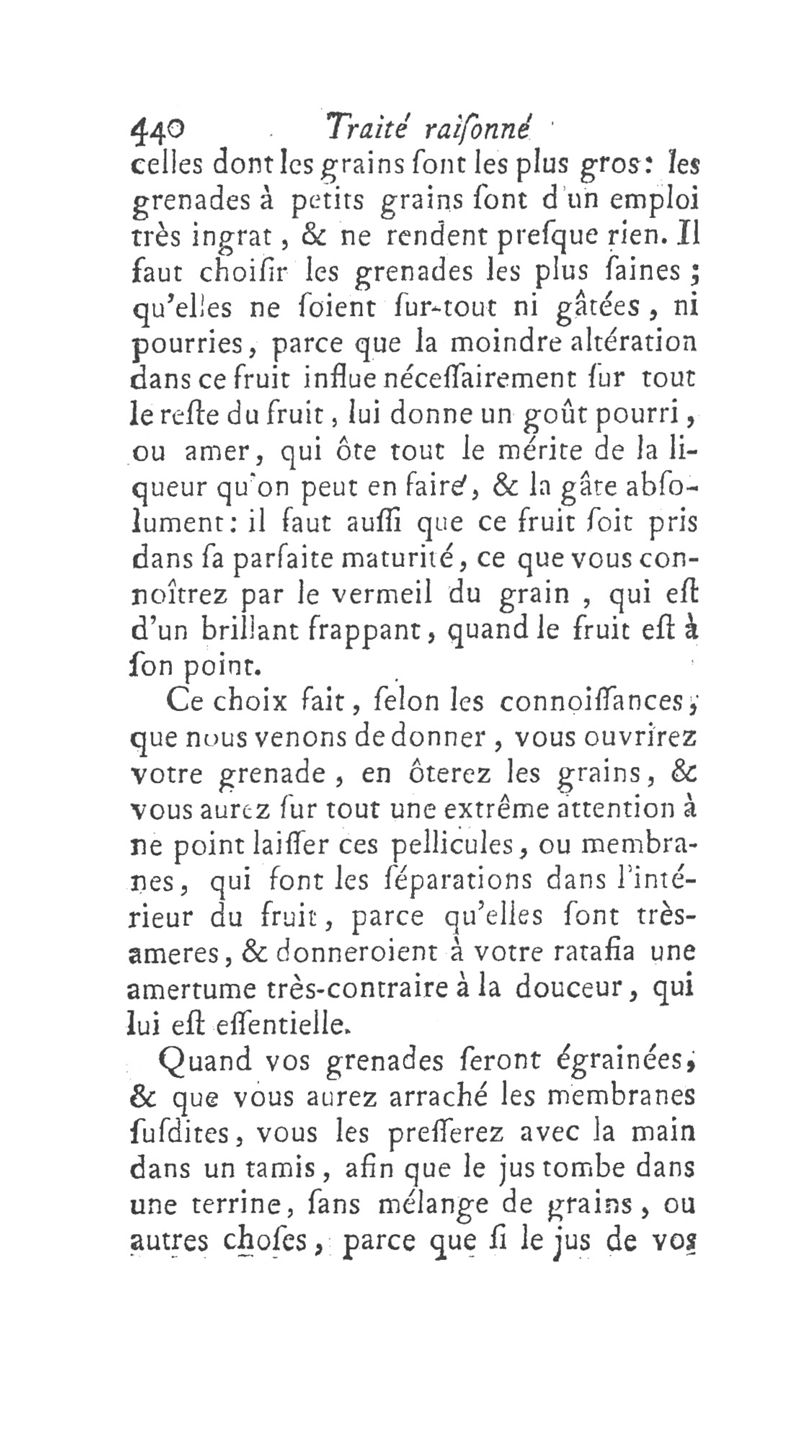 440 Traité raiſonné

celles dont les grains ſont les plus gros: les grenades à petits grains ſont d'un emploi très ingrat, & ne rendent preſque rien. Il faut choiſir les grenades les plus ſaines; qu'elles ne ſoient ſur-tout ni gâtées, ni pourries, parce que la moindre altération dans ce fruit influe néceſſairement ſur tout le reſte du fruit, lui donne un goût pourri, ou amer, qui ôte tout le mérite de la liqueur qu'on peut en faire, & la gâte abſolument: il faut auſſi que ce fruit ſoit pris dans ſa parfaite maturité, ce que vous connoîtrez par le vermeil du grain, qui eſt d'un brillant frappant, quand le fruit eſt à ſon point.

Ce choix fait, ſelon les connoiſſances, que nous venons de donner, vous ouvrirez votre grenade, en ôterez les grains, & vous aurez ſur tout une extrême attention à ne point laiſſer ces pellicules, ou membranes, qui font les ſéparations dans l'intérieur du fruit, parce qu'elles ſont très-ameres, & donneroient à votre ratafia une amertume très-contraire à la douceur, qui lui eſt eſſentielle.

Quand vos grenades ſeront égrainées, & que vous aurez arraché les membranes ſuſdites, vous les preſſerez avec la main dans un tamis, afin que le jus tombe dans une terrine, ſans mélange de grains, ou autres choſes, parce que ſi le jus de vos